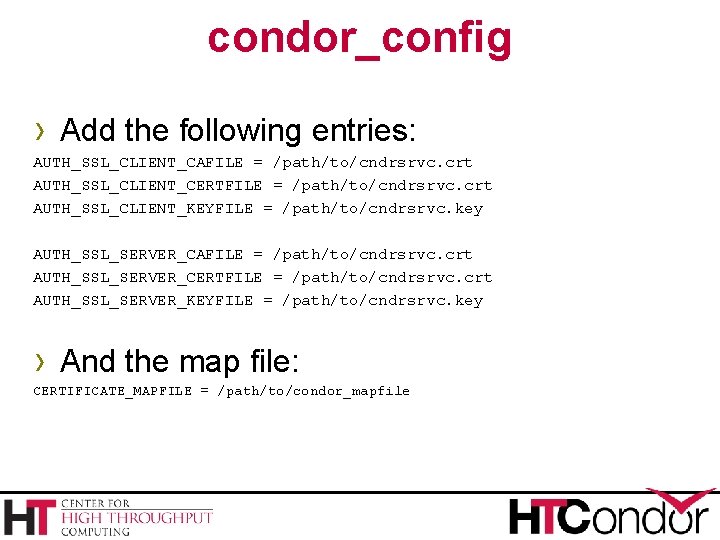 condor_config

› Add the following entries:

AUTH_SSL_CLIENT_CAFILE = /path/to/cndrsrvc.crt
AUTH_SSL_CLIENT_CERTFILE = /path/to/cndrsrvc.crt
AUTH_SSL_CLIENT_KEYFILE = /path/to/cndrsrvc.key

AUTH_SSL_SERVER_CAFILE = /path/to/cndrsrvc.crt
AUTH_SSL_SERVER_CERTFILE = /path/to/cndrsrvc.crt
AUTH_SSL_SERVER_KEYFILE = /path/to/cndrsrvc.key

› And the map file:

CERTIFICATE_MAPFILE = /path/to/condor_mapfile

HT CENTER FOR
HIGH THROUGHPUT
COMPUTING

HTCondor